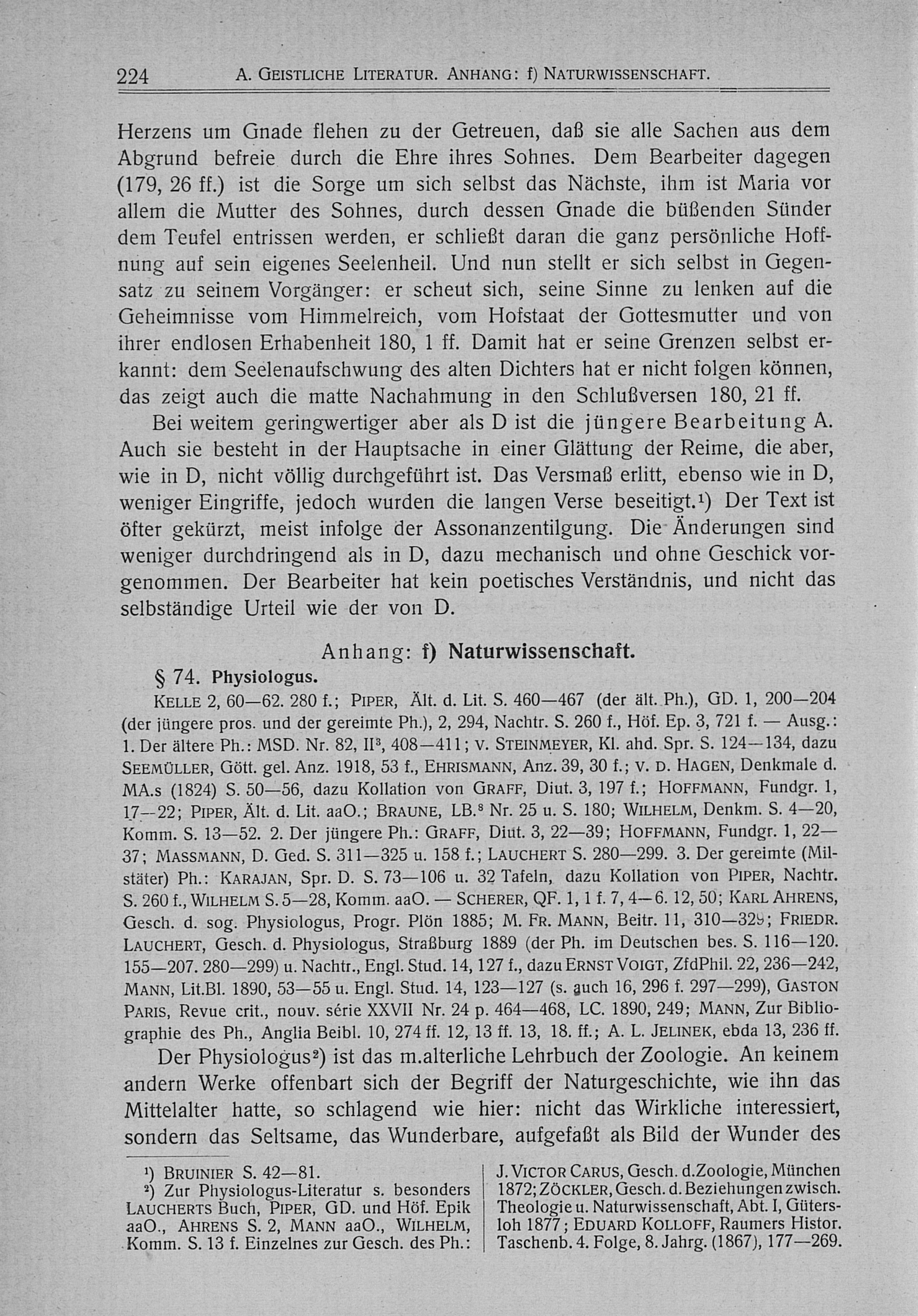 224 A. GEISTLICHE LITERATUR. ANHANG: f) NATURWISSENSCHAFT.

Herzens um Gnade flehen zu der Getreuen, daß sie alle Sachen aus dem Abgrund befreie durch die Ehre ihres Sohnes. Dem Bearbeiter dagegen (179, 26 ff.) ist die Sorge um sich selbst das Nächste, ihm ist Maria vor allem die Mutter des Sohnes, durch dessen Gnade die büßenden Sünder dem Teufel entrissen werden, er schließt daran die ganz persönliche Hoffnung auf sein eigenes Seelenheil. Und nun stellt er sich selbst in Gegensatz zu seinem Vorgänger: er scheut sich, seine Sinne zu lenken auf die Geheimnisse vom Himmelreich, vom Hofstaat der Gottesmutter und von ihrer endlosen Erhabenheit 180, 1 ff. Damit hat er seine Grenzen selbst erkannt: dem Seelenaufschwung des alten Dichters hat er nicht folgen können, das zeigt auch die matte Nachahmung in den Schlußversen 180, 21 ff.

Bei weitem geringwertiger aber als D ist die jüngere Bearbeitung A. Auch sie besteht in der Hauptsache in einer Glättung der Reime, die aber, wie in D, nicht völlig durchgeführt ist. Das Versmaß erlitt, ebenso wie in D, weniger Eingriffe, jedoch wurden die langen Verse beseitigt.¹) Der Text ist öfter gekürzt, meist infolge der Assonanzentilgung. Die Änderungen sind weniger durchdringend als in D, dazu mechanisch und ohne Geschick vorgenommen. Der Bearbeiter hat kein poetisches Verständnis, und nicht das selbständige Urteil wie der von D.

Anhang: f) Naturwissenschaft.

§ 74. Physiologus.

KELLE 2, 60—62. 280 f.; PIPER, Ält. d. Lit. S. 460—467 (der ält. Ph.), GD. 1, 200—204 (der jüngere pros. und der gereimte Ph.), 2, 294, Nachtr. S. 260 f., Höf. Ep. 3, 721 f. — Ausg.: 1. Der ältere Ph.: MSD. Nr. 82, II³, 408—411; V. STEINMEYER, Kl. ahd. Spr. S. 124—134, dazu SEEMÜLLER, Gött. gel. Anz. 1918, 53 f., EHRISMANN, Anz. 39, 30 f.; V. D. HAGEN, Denkmale d. MA.s (1824) S. 50—56, dazu Kollation von GRAFF, Diut. 3, 197 f.; HOFFMANN, Fundgr. 1, 17—22; PIPER, Ält. d. Lit. aaO.; BRAUNE, LB.⁸ Nr. 25 u. S. 180; WILHELM, Denkm. S. 4—20, Komm. S. 13—52. 2. Der jüngere Ph.: GRAFF, Diut. 3, 22—39; HOFFMANN, Fundgr. 1, 22—37; MASSMANN, D. Ged. S. 311—325 u. 158 f.; LAUCHERT S. 280—299. 3. Der gereimte (Milstäter) Ph.: KARAJAN, Spr. D. S. 73—106 u. 32 Tafeln, dazu Kollation von PIPER, Nachtr. S. 260 f., WILHELM S. 5—28, Komm. aaO. — SCHERER, QF. 1, 1 f. 7, 4—6. 12, 50; KARL AHRENS, Gesch. d. sog. Physiologus, Progr. Plön 1885; M. FR. MANN, Beitr. 11, 310—329; FRIEDR. LAUCHERT, Gesch. d. Physiologus, Straßburg 1889 (der Ph. im Deutschen bes. S. 116—120. 155—207. 280—299) u. Nachtr., Engl. Stud. 14, 127 f., dazu ERNST VOIGT, ZfdPhil. 22, 236—242, MANN, Lit.Bl. 1890, 53—55 u. Engl. Stud. 14, 123—127 (s. auch 16, 296 f. 297—299), GASTON PARIS, Revue crit., nouv. série XXVII Nr. 24 p. 464—468, LC. 1890, 249; MANN, Zur Bibliographie des Ph., Anglia Beibl. 10, 274 ff. 12, 13 ff. 13, 18. ff.; A. L. JELINEK, ebda 13, 236 ff.

Der Physiologus²) ist das m.alterliche Lehrbuch der Zoologie. An keinem andern Werke offenbart sich der Begriff der Naturgeschichte, wie ihn das Mittelalter hatte, so schlagend wie hier: nicht das Wirkliche interessiert, sondern das Seltsame, das Wunderbare, aufgefaßt als Bild der Wunder des

¹) BRUINIER S. 42—81.
²) Zur Physiologus-Literatur s. besonders LAUCHERTS Buch, PIPER, GD. und Höf. Epik aaO., AHRENS S. 2, MANN aaO., WILHELM, Komm. S. 13 f. Einzelnes zur Gesch. des Ph.: J. VICTOR CARUS, Gesch. d. Zoologie, München 1872; ZÖCKLER, Gesch. d. Beziehungen zwisch. Theologie u. Naturwissenschaft, Abt. I, Gütersloh 1877; EDUARD KOLLOFF, Raumers Histor. Taschenb. 4. Folge, 8. Jahrg. (1867), 177—269.